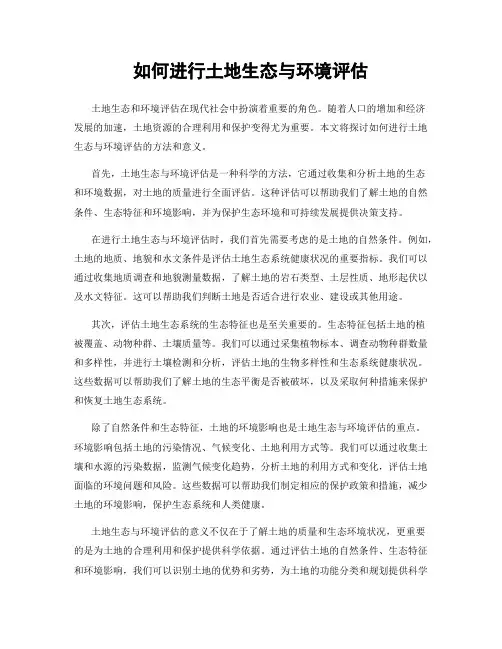 如何进行土地生态与环境评估

土地生态和环境评估在现代社会中扮演着重要的角色。随着人口的增加和经济发展的加速，土地资源的合理利用和保护变得尤为重要。本文将探讨如何进行土地生态与环境评估的方法和意义。

首先，土地生态与环境评估是一种科学的方法，它通过收集和分析土地的生态和环境数据，对土地的质量进行全面评估。这种评估可以帮助我们了解土地的自然条件、生态特征和环境影响，并为保护生态环境和可持续发展提供决策支持。

在进行土地生态与环境评估时，我们首先需要考虑的是土地的自然条件。例如，土地的地质、地貌和水文条件是评估土地生态系统健康状况的重要指标。我们可以通过收集地质调查和地貌测量数据，了解土地的岩石类型、土层性质、地形起伏以及水文特征。这可以帮助我们判断土地是否适合进行农业、建设或其他用途。

其次，评估土地生态系统的生态特征也是至关重要的。生态特征包括土地的植被覆盖、动物种群、土壤质量等。我们可以通过采集植物标本、调查动物种群数量和多样性，并进行土壤检测和分析，评估土地的生物多样性和生态系统健康状况。这些数据可以帮助我们了解土地的生态平衡是否被破坏，以及采取何种措施来保护和恢复土地生态系统。

除了自然条件和生态特征，土地的环境影响也是土地生态与环境评估的重点。环境影响包括土地的污染情况、气候变化、土地利用方式等。我们可以通过收集土壤和水源的污染数据，监测气候变化趋势，分析土地的利用方式和变化，评估土地面临的环境问题和风险。这些数据可以帮助我们制定相应的保护政策和措施，减少土地的环境影响，保护生态系统和人类健康。

土地生态与环境评估的意义不仅在于了解土地的质量和生态环境状况，更重要的是为土地的合理利用和保护提供科学依据。通过评估土地的自然条件、生态特征和环境影响，我们可以识别土地的优势和劣势，为土地的功能分类和规划提供科学